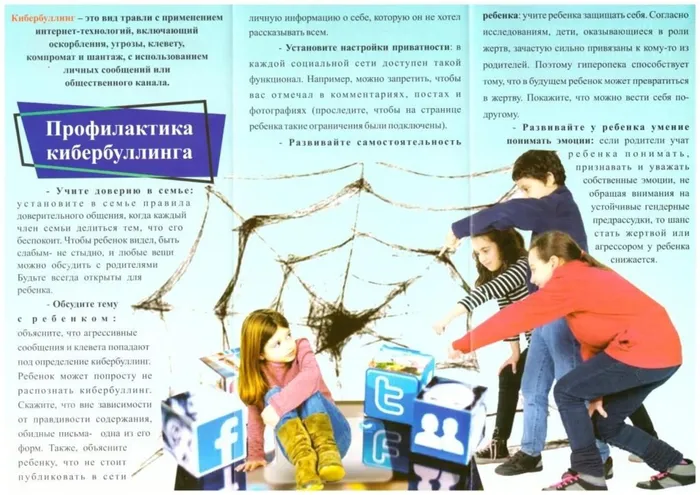 Кибербуллинг – это вид травли с применением интернет-технологий, включающий оскорбления, угрозы, клевету, компромат и шантаж, с использованием личных сообщений или общественного канала.

Профилактика кибербуллинга

- Учите доверию в семье: установите в семье правила доверительного общения, когда каждый член семьи делиться тем, что его беспокоит. Чтобы ребенок видел, быть слабым- не стыдно, и любые вещи можно обсудить с родителями Будьте всегда открыты для ребенка.

- Обсудите тему с ребенком: объясните, что агрессивные сообщения и клевета попадают под определение кибербуллинг. Ребенок может попросту не распознать кибербуллинг. Скажите, что вне зависимости от правдивости содержания, обидные письма- одна из его форм. Также, объясните ребенку, что не стоит публиковать в сети личную информацию о себе, которую он не хотел рассказывать всем.

- Установите настройки приватности: в каждой социальной сети доступен такой функционал. Например, можно запретить, чтобы вас отмечал в комментариях, постах и фотографиях (проследите, чтобы на странице ребенка такие ограничения были подключены).

- Развивайте самостоятельность ребенка: учите ребенка защищать себя. Согласно исследованиям, дети, оказывающиеся в роли жертв, зачастую сильно привязаны к кому-то из родителей. Поэтому гиперопека способствует тому, что в будущем ребенок может превратиться в жертву. Покажите, что можно вести себя по-другому.

- Развивайте у ребенка умение понимать эмоции: если родители учат ребенка понимать, признавать и уважать собственные эмоции, не обращая внимания на устойчивые гендерные предрассудки, то шанс стать жертвой или агрессором у ребенка снижается.